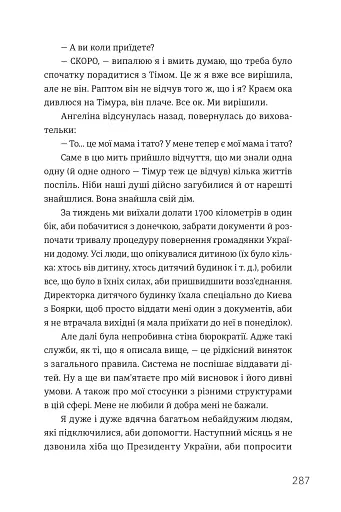 — А ви коли приїдете?

— СКОРО, — випалюю я і вмить думаю, що треба було спочатку порадитися з Тімом. Це ж я вже все вирішила, але не він. Раптом він не відчув того ж, що і я? Краєм ока дивлюся на Тімура, він плаче. Все ок. Ми вирішили.

Ангеліна відсунулась назад, повернулась до виховательки:

— То... це мої мама і тато? У мене тепер є мої мама і тато?

Саме в цю мить прийшло відчуття, що ми знали одна одну (й одне одного — Тімур теж це відчув) кілька життів поспіль. Ніби наші душі дійсно загубилися й от нарешті знайшлися. Вона знайшла свій дім.

За тиждень ми виїхали долати 1700 кілометрів в один бік, аби побачитися з донечкою, забрати документи й розпочати тривалу процедуру повернення громадянки України додому. Усі люди, що опікувалися дитиною (їх було кілька: хтось вів дитину, хтось дитячий будинок і т. д.), робили все, що було в їхніх силах, аби пришвидшити возз'єднання. Директорка дитячого будинку їхала спеціально до Києва з Боярки, щоб просто віддати мені один з документів, аби я не втрачала вихідні (я мала приїхати до неї в понеділок).

Але далі була непробивна стіна бюрократії. Адже такі служби, як ті, що я описала вище, — це рідкісний виняток з загального правила. Система не поспішає віддавати дітей. Ну а ще ви пам'ятаєте про мій висновок і його дивні умови. А також про мої стосунки з різними структурами в цій сфері. Мене не любили й добра мені не бажали.

Я дуже і дуже вдячна багатьом небайдужим людям, які підключилися, аби допомогти. Наступний місяць я не дзвонила хіба що Президенту України, аби попросити

287